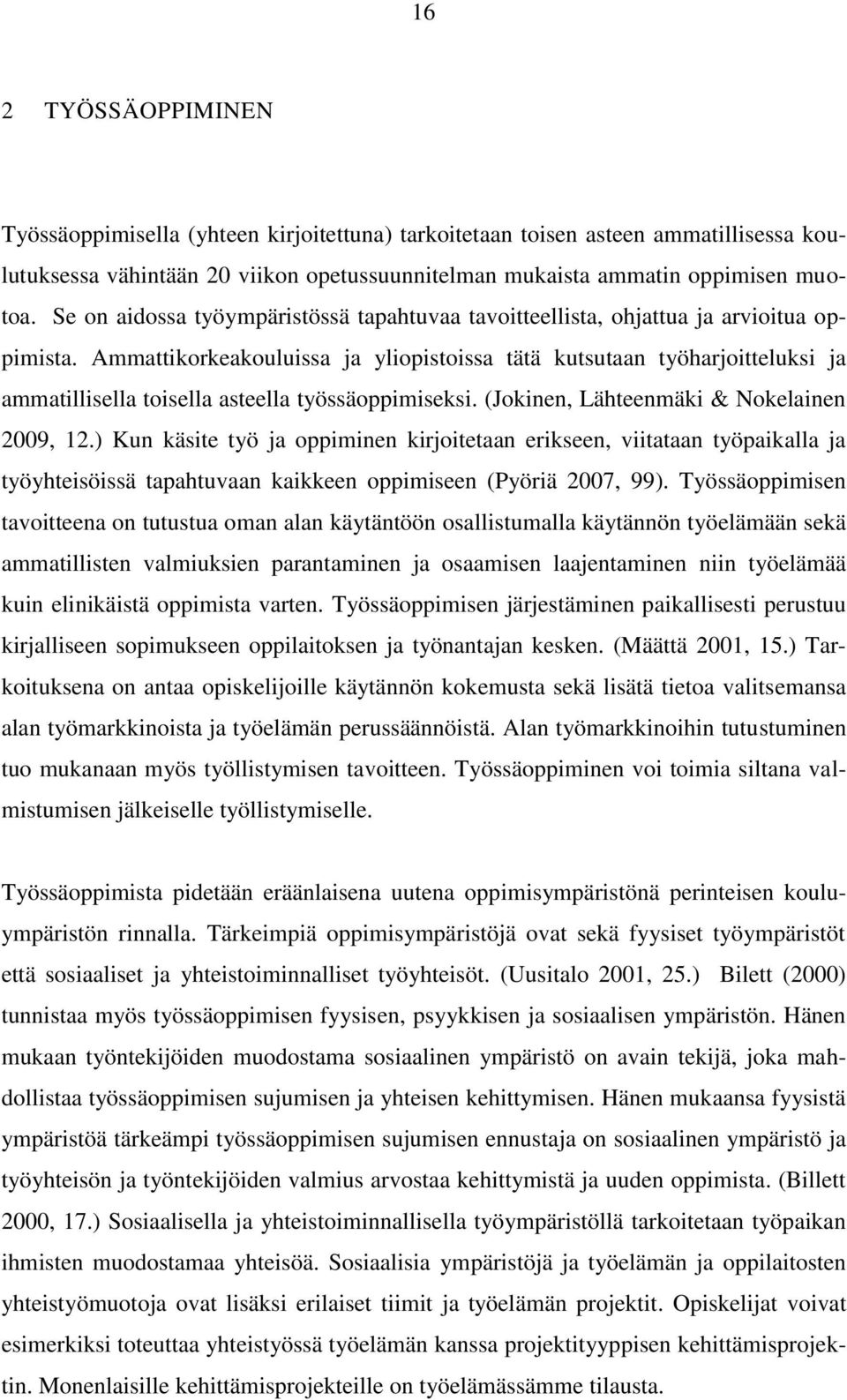 16

2 TYÖSSÄOPPIMINEN

Työssäoppimisella (yhteen kirjoitettuna) tarkoitetaan toisen asteen ammatillisessa koulutuksessa vähintään 20 viikon opetussuunnitelman mukaista ammatin oppimisen muotoa. Se on aidossa työympäristössä tapahtuvaa tavoitteellista, ohjattua ja arvioitua oppimista. Ammattikorkeakouluissa ja yliopistoissa tätä kutsutaan työharjoitteluksi ja ammatillisella toisella asteella työssäoppimiseksi. (Jokinen, Lähteenmäki & Nokelainen 2009, 12.) Kun käsite työ ja oppiminen kirjoitetaan erikseen, viitataan työpaikalla ja työyhteisöissä tapahtuvaan kaikkeen oppimiseen (Pyöriä 2007, 99). Työssäoppimisen tavoitteena on tutustua oman alan käytäntöön osallistumalla käytännön työelämään sekä ammatillisten valmiuksien parantaminen ja osaamisen laajentaminen niin työelämää kuin elinikäistä oppimista varten. Työssäoppimisen järjestäminen paikallisesti perustuu kirjalliseen sopimukseen oppilaitoksen ja työnantajan kesken. (Määttä 2001, 15.) Tarkoituksena on antaa opiskelijoille käytännön kokemusta sekä lisätä tietoa valitsemansa alan työmarkkinoista ja työelämän perussäännöistä. Alan työmarkkinoihin tutustuminen tuo mukanaan myös työllistymisen tavoitteen. Työssäoppiminen voi toimia siltana valmistumisen jälkeiselle työllistymiselle.

Työssäoppimista pidetään eräänlaisena uutena oppimisympäristönä perinteisen kouluympäristön rinnalla. Tärkeimpiä oppimisympäristöjä ovat sekä fyysiset työympäristöt että sosiaaliset ja yhteistoiminnalliset työyhteisöt. (Uusitalo 2001, 25.) Bilett (2000) tunnistaa myös työssäoppimisen fyysisen, psyykkisen ja sosiaalisen ympäristön. Hänen mukaan työntekijöiden muodostama sosiaalinen ympäristö on avain tekijä, joka mahdollistaa työssäoppimisen sujumisen ja yhteisen kehittymisen. Hänen mukaansa fyysistä ympäristöä tärkeämpi työssäoppimisen sujumisen ennustaja on sosiaalinen ympäristö ja työyhteisön ja työntekijöiden valmius arvostaa kehittymistä ja uuden oppimista. (Billett 2000, 17.) Sosiaalisella ja yhteistoiminnallisella työympäristöllä tarkoitetaan työpaikan ihmisten muodostamaa yhteisöä. Sosiaalisia ympäristöjä ja työelämän ja oppilaitosten yhteistyömuotoja ovat lisäksi erilaiset tiimit ja työelämän projektit. Opiskelijat voivat esimerkiksi toteuttaa yhteistyössä työelämän kanssa projektityyppisen kehittämisprojektin. Monenlaisille kehittämisprojekteille on työelämässämme tilausta.